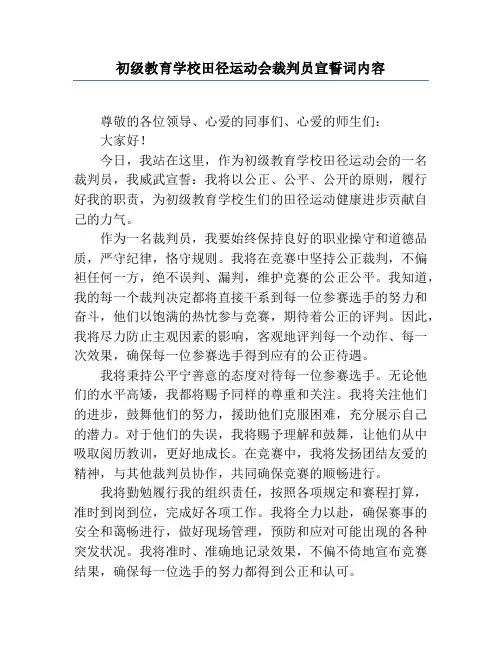 初级教育学校田径运动会裁判员宣誓词内容

尊敬的各位领导、心爱的同事们、心爱的师生们：

大家好！

今日，我站在这里，作为初级教育学校田径运动会的一名裁判员，我威武宣誓：我将以公正、公平、公开的原则，履行好我的职责，为初级教育学校生们的田径运动健康进步贡献自己的力气。

作为一名裁判员，我要始终保持良好的职业操守和道德品质，严守纪律，恪守规则。我将在竞赛中坚持公正裁判，不偏袒任何一方，绝不误判、漏判，维护竞赛的公正公平。我知道，我的每一个裁判决定都将直接干系到每一位参赛选手的努力和奋斗，他们以饱满的热忱参与竞赛，期待着公正的评判。因此，我将尽力防止主观因素的影响，客观地评判每一个动作、每一次效果，确保每一位参赛选手得到应有的公正待遇。

我将秉持公平宁善意的态度对待每一位参赛选手。无论他们的水平高矮，我都将赐予同样的尊重和关注。我将关注他们的进步，鼓舞他们的努力，援助他们克服困难，充分展示自己的潜力。对于他们的失误，我将赐予理解和鼓舞，让他们从中吸取阅历教训，更好地成长。在竞赛中，我将发扬团结友爱的精神，与其他裁判员协作，共同确保竞赛的顺畅进行。

我将勤勉履行我的组织责任，按照各项规定和赛程打算，准时到岗到位，完成好各项工作。我将全力以赴，确保赛事的安全和蔼畅进行，做好现场管理，预防和应对可能出现的各种突发状况。我将准时、准确地记录效果，不偏不倚地宣布竞赛结果，确保每一位选手的努力都得到公正和认可。